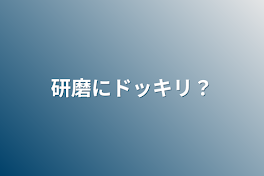 研磨にドッキリ？